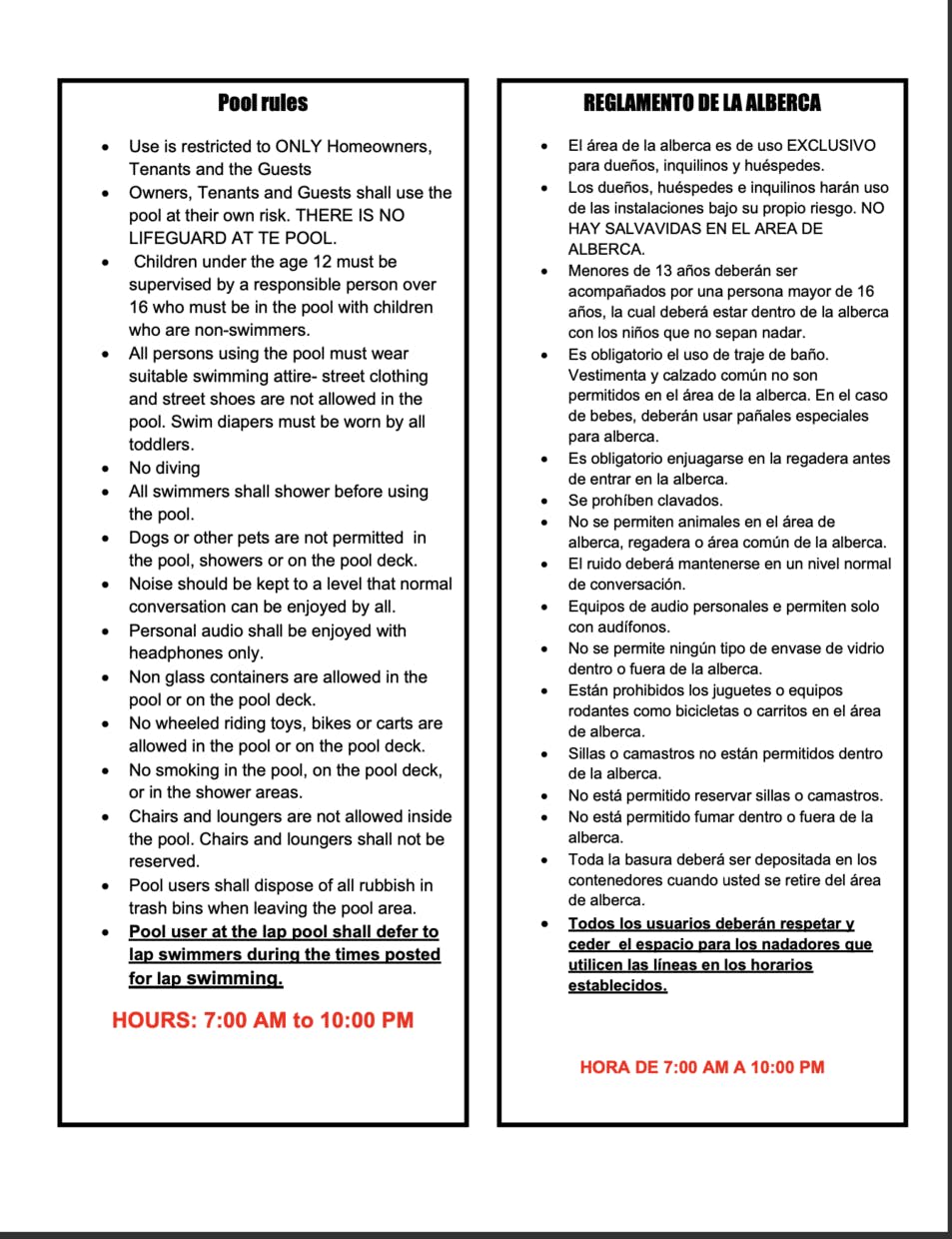 Pool rules

- Use is restricted to ONLY Homeowners, Tenants and the Guests
- Owners, Tenants and Guests shall use the pool at their own risk. THERE IS NO LIFEGUARD AT TE POOL.
- Children under the age 12 must be supervised by a responsible person over 16 who must be in the pool with children who are non-swimmers.
- All persons using the pool must wear suitable swimming attire- street clothing and street shoes are not allowed in the pool. Swim diapers must be worn by all toddlers.
- No diving
- All swimmers shall shower before using the pool.
- Dogs or other pets are not permitted in the pool, showers or on the pool deck.
- Noise should be kept to a level that normal conversation can be enjoyed by all.
- Personal audio shall be enjoyed with headphones only.
- Non glass containers are allowed in the pool or on the pool deck.
- No wheeled riding toys, bikes or carts are allowed in the pool or on the pool deck.
- No smoking in the pool, on the pool deck, or in the shower areas.
- Chairs and loungers are not allowed inside the pool. Chairs and loungers shall not be reserved.
- Pool users shall dispose of all rubbish in trash bins when leaving the pool area.
- Pool user at the lap pool shall defer to lap swimmers during the times posted for lap swimming.

HOURS: 7:00 AM to 10:00 PM

REGLAMENTO DE LA ALBERCA

- El área de la alberca es de uso EXCLUSIVO para dueños, inquilinos y huéspedes.
- Los dueños, huéspedes e inquilinos harán uso de las instalaciones bajo su propio riesgo. NO HAY SALVAVIDAS EN EL AREA DE ALBERCA.
- Menores de 13 años deberán ser acompañados por una persona mayor de 16 años, la cual deberá estar dentro de la alberca con los niños que no sepan nadar.
- Es obligatorio el uso de traje de baño. Vestimenta y calzado común no son permitidos en el área de la alberca. En el caso de bebes, deberán usar pañales especiales para alberca.
- Es obligatorio enjuagarse en la regadera antes de entrar en la alberca.
- Se prohíben clavados.
- No se permiten animales en el área de alberca, regadera o área común de la alberca.
- El ruido deberá mantenerse en un nivel normal de conversación.
- Equipos de audio personales e permiten solo con audífonos.
- No se permite ningún tipo de envase de vidrio dentro o fuera de la alberca.
- Están prohibidos los juguetes o equipos rodantes como bicicletas o carritos en el área de alberca.
- Sillas o camastros no están permitidos dentro de la alberca.
- No está permitido reservar sillas o camastros.
- No está permitido fumar dentro o fuera de la alberca.
- Toda la basura deberá ser depositada en los contenedores cuando usted se retire del área de alberca.
- Todos los usuarios deberán respetar y ceder el espacio para los nadadores que utilicen las líneas en los horarios establecidos.

HORA DE 7:00 AM A 10:00 PM